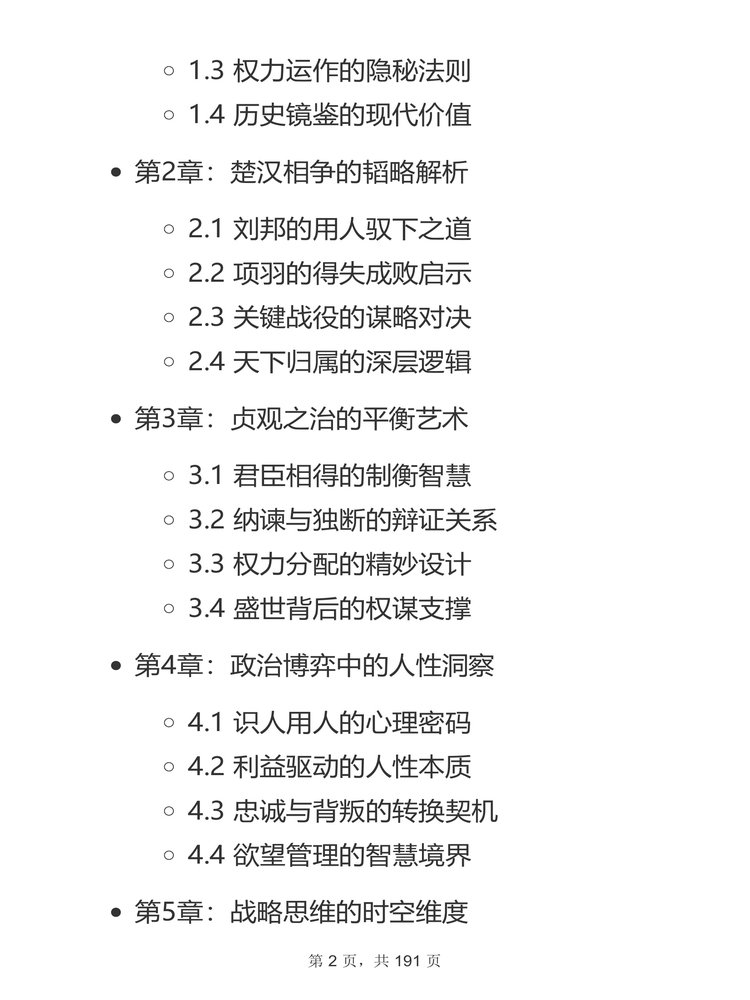 1.3 权力运作的隐秘法则
1.4 历史镜鉴的现代价值

第2章：楚汉相争的韬略解析

2.1 刘邦的用人驭下之道
2.2 项羽的得失成败启示
2.3 关键战役的谋略对决
2.4 天下归属的深层逻辑

第3章：贞观之治的平衡艺术

3.1 君臣相得的制衡智慧
3.2 纳谏与独断的辩证关系
3.3 权力分配的精妙设计
3.4 盛世背后的权谋支撑

第4章：政治博弈中的人性洞察

4.1 识人用人的心理密码
4.2 利益驱动的人性本质
4.3 忠诚与背叛的转换契机
4.4 欲望管理的智慧境界

第5章：战略思维的时空维度

第 2 页，共 191 页